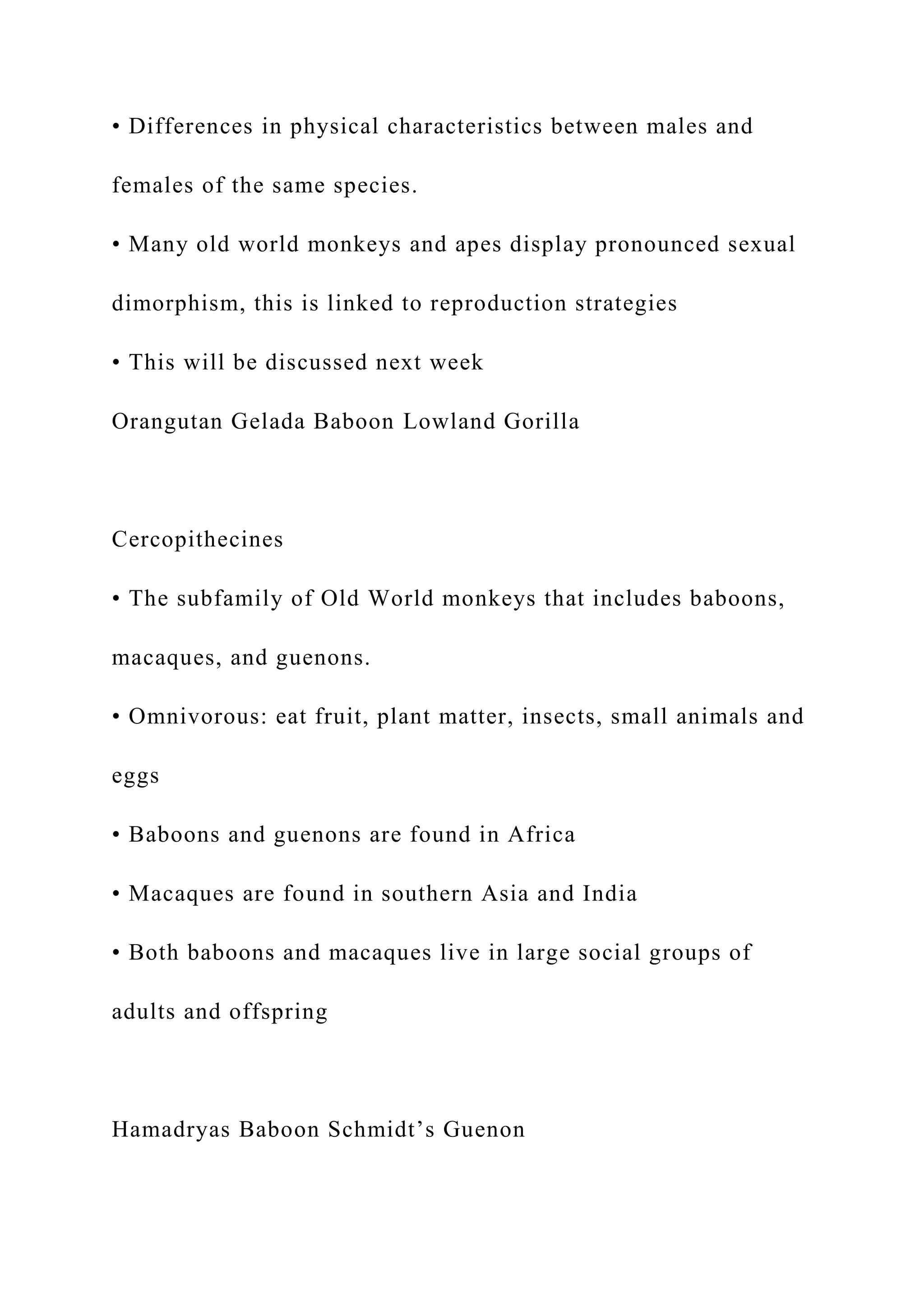 • Differences in physical characteristics between males and females of the same species.

• Many old world monkeys and apes display pronounced sexual dimorphism, this is linked to reproduction strategies

• This will be discussed next week

Orangutan Gelada Baboon Lowland Gorilla

Cercopithecines

• The subfamily of Old World monkeys that includes baboons, macaques, and guenons.

• Omnivorous: eat fruit, plant matter, insects, small animals and eggs

• Baboons and guenons are found in Africa

• Macaques are found in southern Asia and India

• Both baboons and macaques live in large social groups of adults and offspring

Hamadryas Baboon Schmidt’s Guenon